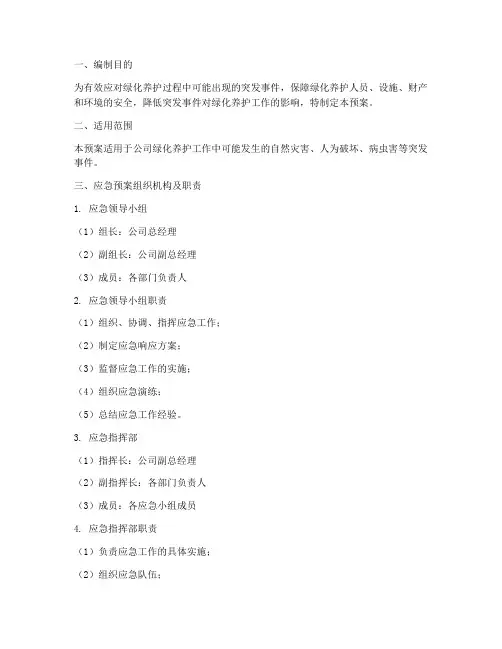 一、编制目的

为有效应对绿化养护过程中可能出现的突发事件，保障绿化养护人员、设施、财产和环境的安全，降低突发事件对绿化养护工作的影响，特制定本预案。

二、适用范围

本预案适用于公司绿化养护工作中可能发生的自然灾害、人为破坏、病虫害等突发事件。

三、应急预案组织机构及职责

1. 应急领导小组

（1）组长：公司总经理

（2）副组长：公司副总经理

（3）成员：各部门负责人

2. 应急领导小组职责

（1）组织、协调、指挥应急工作；

（2）制定应急响应方案；

（3）监督应急工作的实施；

（4）组织应急演练；

（5）总结应急工作经验。

3. 应急指挥部

（1）指挥长：公司副总经理

（2）副指挥长：各部门负责人

（3）成员：各应急小组成员

4. 应急指挥部职责

（1）负责应急工作的具体实施；

（2）组织应急队伍；